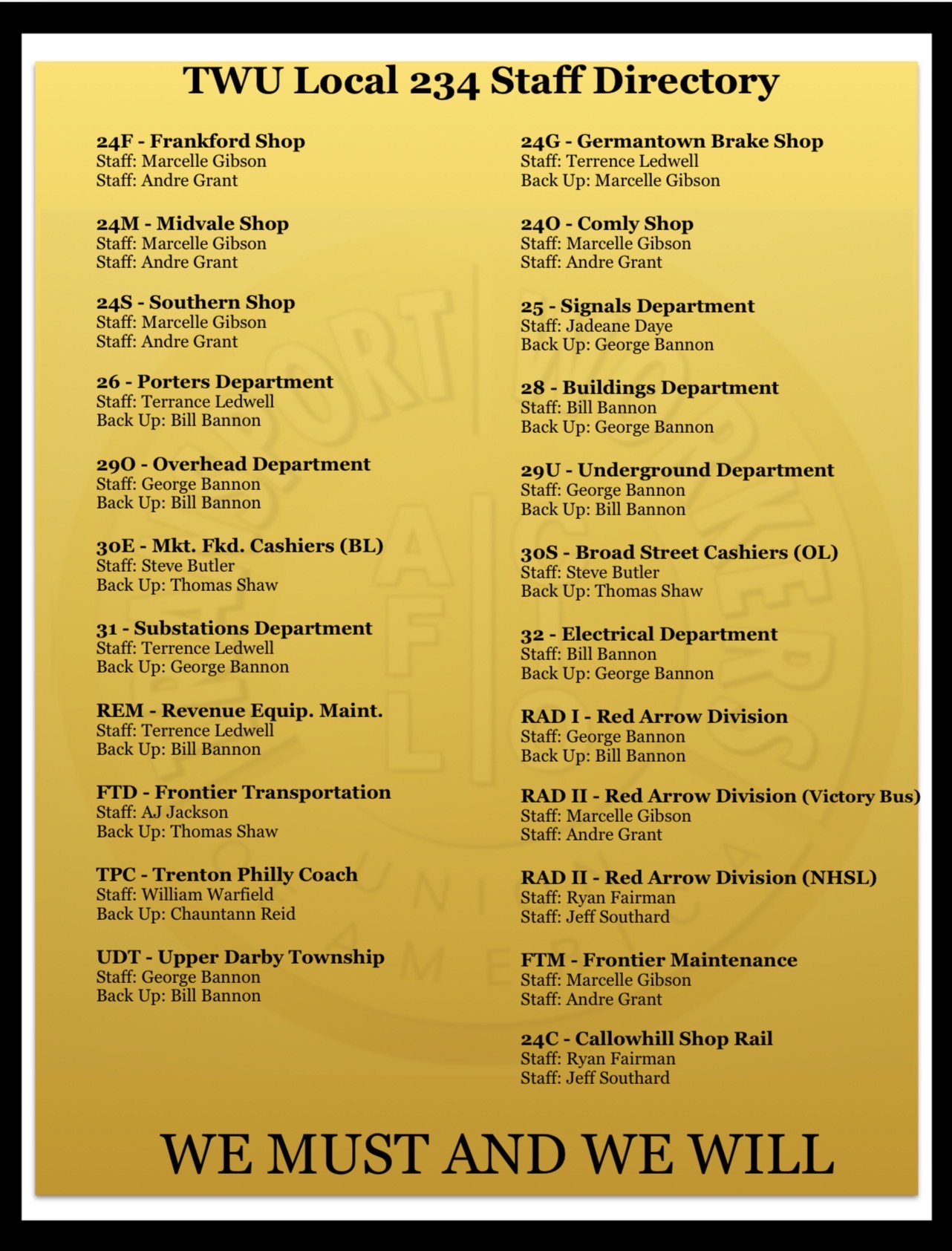 TWU Local 234 Staff Directory

24F - Frankford Shop
Staff: Marcelle Gibson
Staff: Andre Grant

24M - Midvale Shop
Staff: Marcelle Gibson
Staff: Andre Grant

24S - Southern Shop
Staff: Marcelle Gibson
Staff: Andre Grant

26 - Porters Department
Staff: Terrance Ledwell
Back Up: Bill Bannon

29O - Overhead Department
Staff: George Bannon
Back Up: Bill Bannon

30E - Mkt. Fkd. Cashiers (BL)
Staff: Steve Butler
Back Up: Thomas Shaw

31 - Substations Department
Staff: Terrence Ledwell
Back Up: George Bannon

REM - Revenue Equip. Maint.
Staff: Terrence Ledwell
Back Up: Bill Bannon

FTD - Frontier Transportation
Staff: AJ Jackson
Back Up: Thomas Shaw

TPC - Trenton Philly Coach
Staff: William Warfield
Back Up: Chauntann Reid

UDT - Upper Darby Township
Staff: George Bannon
Back Up: Bill Bannon

24G - Germantown Brake Shop
Staff: Terrence Ledwell
Back Up: Marcelle Gibson

24O - Comly Shop
Staff: Marcelle Gibson
Staff: Andre Grant

25 - Signals Department
Staff: Jadeane Daye
Back Up: George Bannon

28 - Buildings Department
Staff: Bill Bannon
Back Up: George Bannon

29U - Underground Department
Staff: George Bannon
Back Up: Bill Bannon

30S - Broad Street Cashiers (OL)
Staff: Steve Butler
Back Up: Thomas Shaw

32 - Electrical Department
Staff: Bill Bannon
Back Up: George Bannon

RAD I - Red Arrow Division
Staff: George Bannon
Back Up: Bill Bannon

RAD II - Red Arrow Division (Victory Bus)
Staff: Marcelle Gibson
Staff: Andre Grant

RAD II - Red Arrow Division (NHSL)
Staff: Ryan Fairman
Staff: Jeff Southard

FTM - Frontier Maintenance
Staff: Marcelle Gibson
Staff: Andre Grant

24C - Callowhill Shop Rail
Staff: Ryan Fairman
Staff: Jeff Southard

WE MUST AND WE WILL